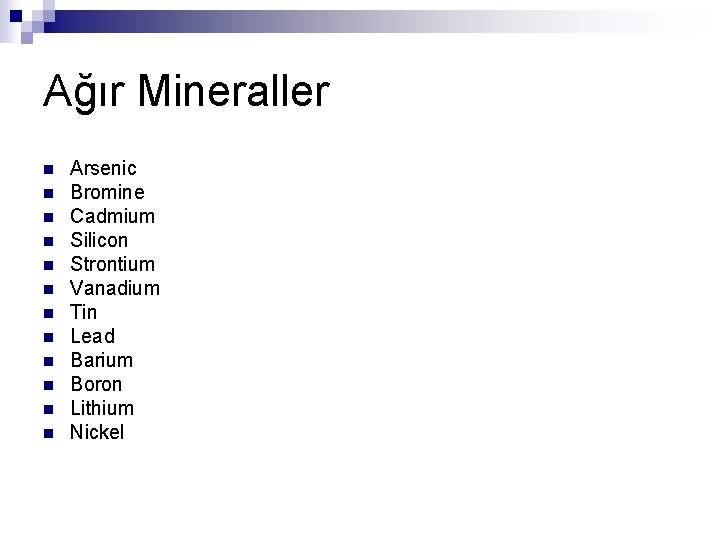 Ağır Mineraller

• Arsenic
• Bromine
• Cadmium
• Silicon
• Strontium
• Vanadium
• Tin
• Lead
• Barium
• Boron
• Lithium
• Nickel